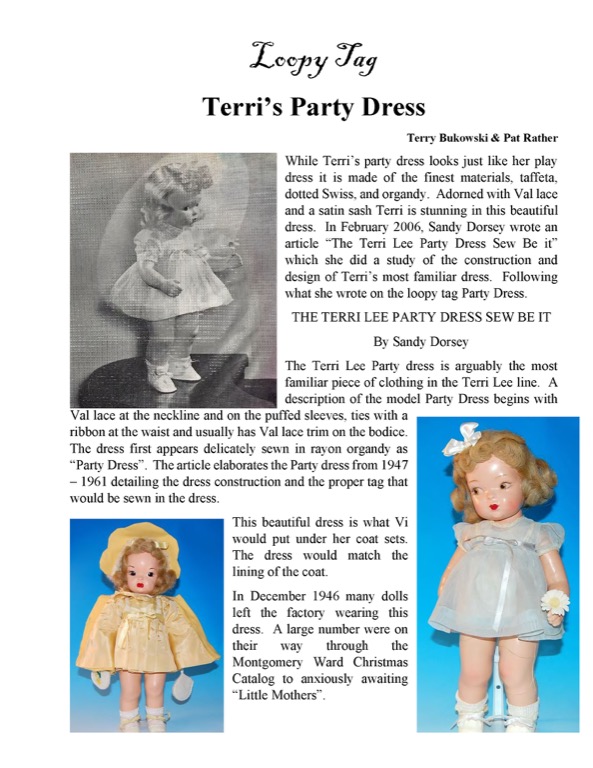 Loopy Tag

Terri's Party Dress

Terry Bukowski & Pat Rather

While Terri's party dress looks just like her play dress it is made of the finest materials, taffeta, dotted Swiss, and organdy. Adorned with Val lace and a satin sash Terri is stunning in this beautiful dress. In February 2006, Sandy Dorsey wrote an article "The Terri Lee Party Dress Sew Be it" which she did a study of the construction and design of Terri's most familiar dress. Following what she wrote on the loopy tag Party Dress.

THE TERRI LEE PARTY DRESS SEW BE IT

By Sandy Dorsey

The Terri Lee Party dress is arguably the most familiar piece of clothing in the Terri Lee line. A description of the model Party Dress begins with Val lace at the neckline and on the puffed sleeves, ties with a ribbon at the waist and usually has Val lace trim on the bodice. The dress first appears delicately sewn in rayon organdy as "Party Dress". The article elaborates the Party dress from 1947 – 1961 detailing the dress construction and the proper tag that would be sewn in the dress.

This beautiful dress is what Vi would put under her coat sets. The dress would match the lining of the coat.

In December 1946 many dolls left the factory wearing this dress. A large number were on their way through the Montgomery Ward Christmas Catalog to anxiously awaiting "Little Mothers".